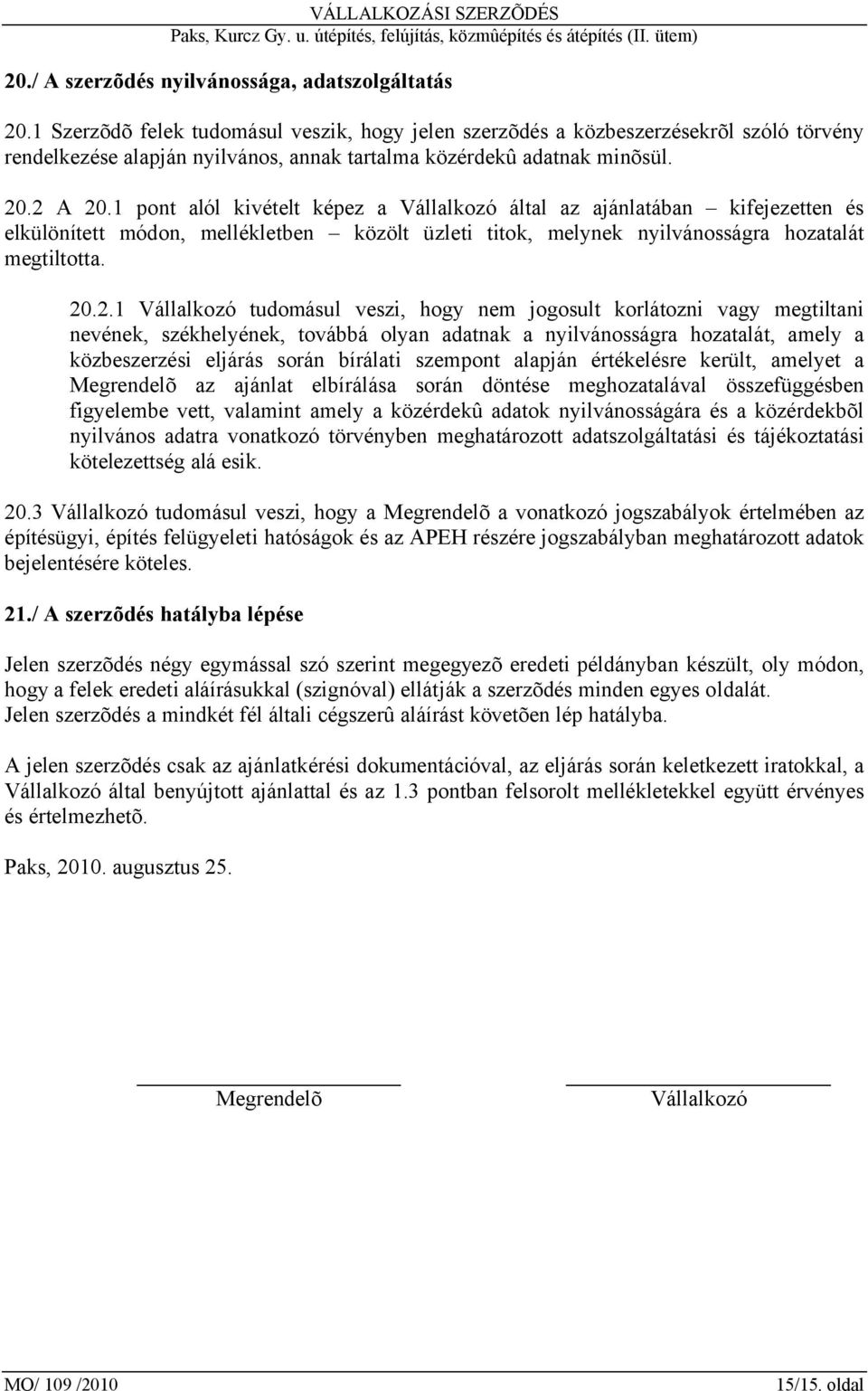 VÁLLALKOZÁSI SZERZÕDÉS
Paks, Kurcz Gy. u. útépítés, felújítás, közmûépítés és átépítés (II. ütem)

20./ A szerzõdés nyilvánossága, adatszolgáltatás

20.1 Szerzõdõ felek tudomásul veszik, hogy jelen szerzõdés a közbeszerzésekrõl szóló törvény rendelkezése alapján nyilvános, annak tartalma közérdekû adatnak minõsül.

20.2 A 20.1 pont alól kivételt képez a Vállalkozó által az ajánlatában – kifejezetten és elkülönített módon, mellékletben – közölt üzleti titok, melynek nyilvánosságra hozatalát megtiltotta.

20.2.1 Vállalkozó tudomásul veszi, hogy nem jogosult korlátozni vagy megtiltani nevének, székhelyének, továbbá olyan adatnak a nyilvánosságra hozatalát, amely a közbeszerzési eljárás során bírálati szempont alapján értékelésre került, amelyet a Megrendelõ az ajánlat elbírálása során döntése meghozatalával összefüggésben figyelembe vett, valamint amely a közérdekû adatok nyilvánosságára és a közérdekbõl nyilvános adatra vonatkozó törvényben meghatározott adatszolgáltatási és tájékoztatási kötelezettség alá esik.

20.3 Vállalkozó tudomásul veszi, hogy a Megrendelõ a vonatkozó jogszabályok értelmében az építésügyi, építés felügyeleti hatóságok és az APEH részére jogszabályban meghatározott adatok bejelentésére köteles.

21./ A szerzõdés hatályba lépése

Jelen szerzõdés négy egymással szó szerint megegyezõ eredeti példányban készült, oly módon, hogy a felek eredeti aláírásukkal (szignóval) ellátják a szerzõdés minden egyes oldalát.
Jelen szerzõdés a mindkét fél általi cégszerû aláírást követõen lép hatályba.

A jelen szerzõdés csak az ajánlatkérési dokumentációval, az eljárás során keletkezett iratokkal, a Vállalkozó által benyújtott ajánlattal és az 1.3 pontban felsorolt mellékletekkel együtt érvényes és értelmezhetõ.

Paks, 2010. augusztus 25.

Megrendelõ

Vállalkozó

MO/ 109 /2010

15/15. oldal